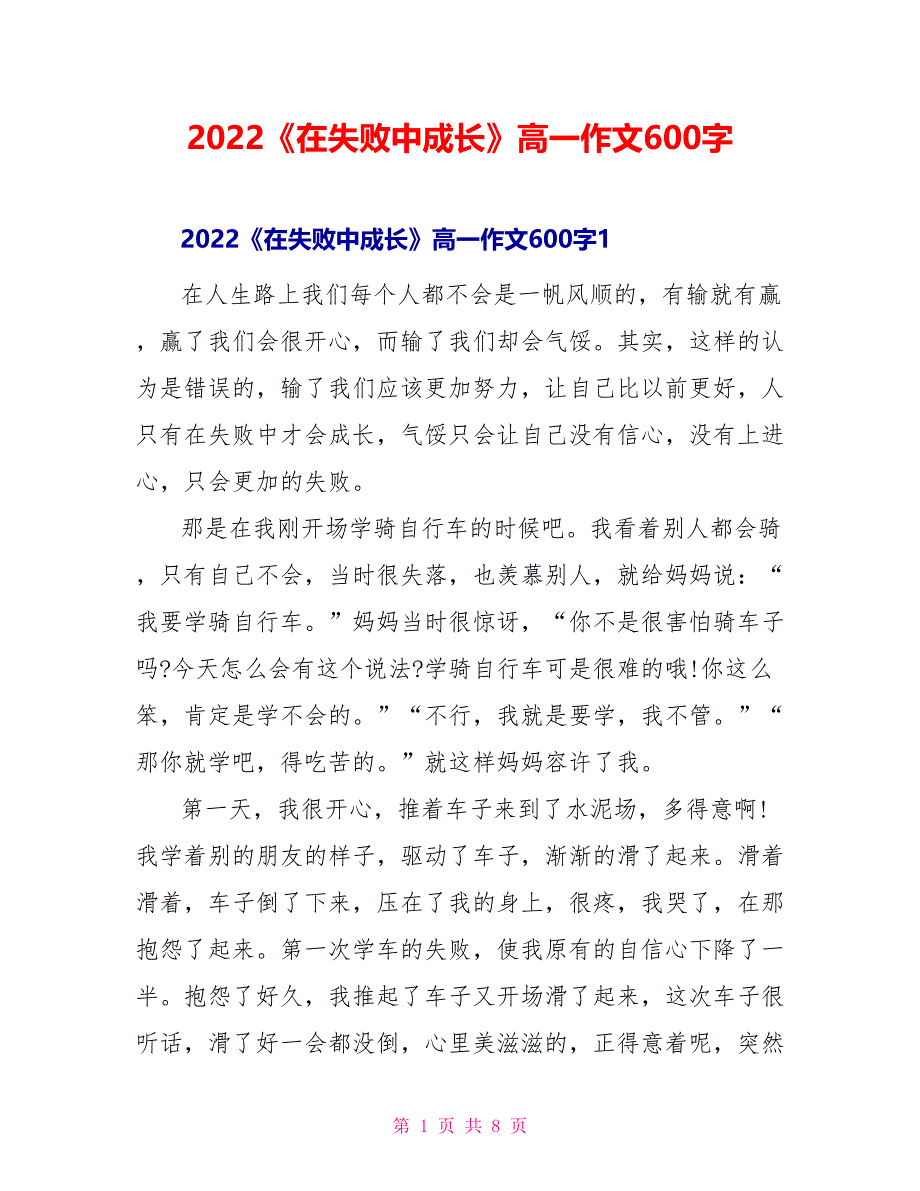 2022《在失败中成长》高一作文600字

2022《在失败中成长》高一作文600字1

在人生路上我们每个人都不会是一帆风顺的，有输就有赢，赢了我们会很开心，而输了我们却会气馁。其实，这样的认为是错误的，输了我们应该更加努力，让自己比以前更好，人只有在失败中才会成长，气馁只会让自己没有信心，没有上进心，只会更加的失败。

那是在我刚开场学骑自行车的时候吧。我看着别人都会骑，只有自己不会，当时很失落，也羡慕别人，就给妈妈说：“我要学骑自行车。”妈妈当时很惊讶，“你不是很害怕骑车子吗?今天怎么会有这个说法?学骑自行车可是很难的哦!你这么笨，肯定是学不会的。”“不行，我就是要学，我不管。”“那你就学吧，得吃苦的。”就这样妈妈容许了我。

第一天，我很开心，推着车子来到了水泥场，多得意啊!我学着别的朋友的样子，驱动了车子，渐渐的滑了起来。滑着滑着，车子倒了下来，压在了我的身上，很疼，我哭了，在那抱怨了起来。第一次学车的失败，使我原有的自信心下降了一半。抱怨了好久，我推起了车子又开场滑了起来，这次车子很听话，滑了好一会都没倒，心里美滋滋的，正得意着呢，突然

第 1 页 共 8 页